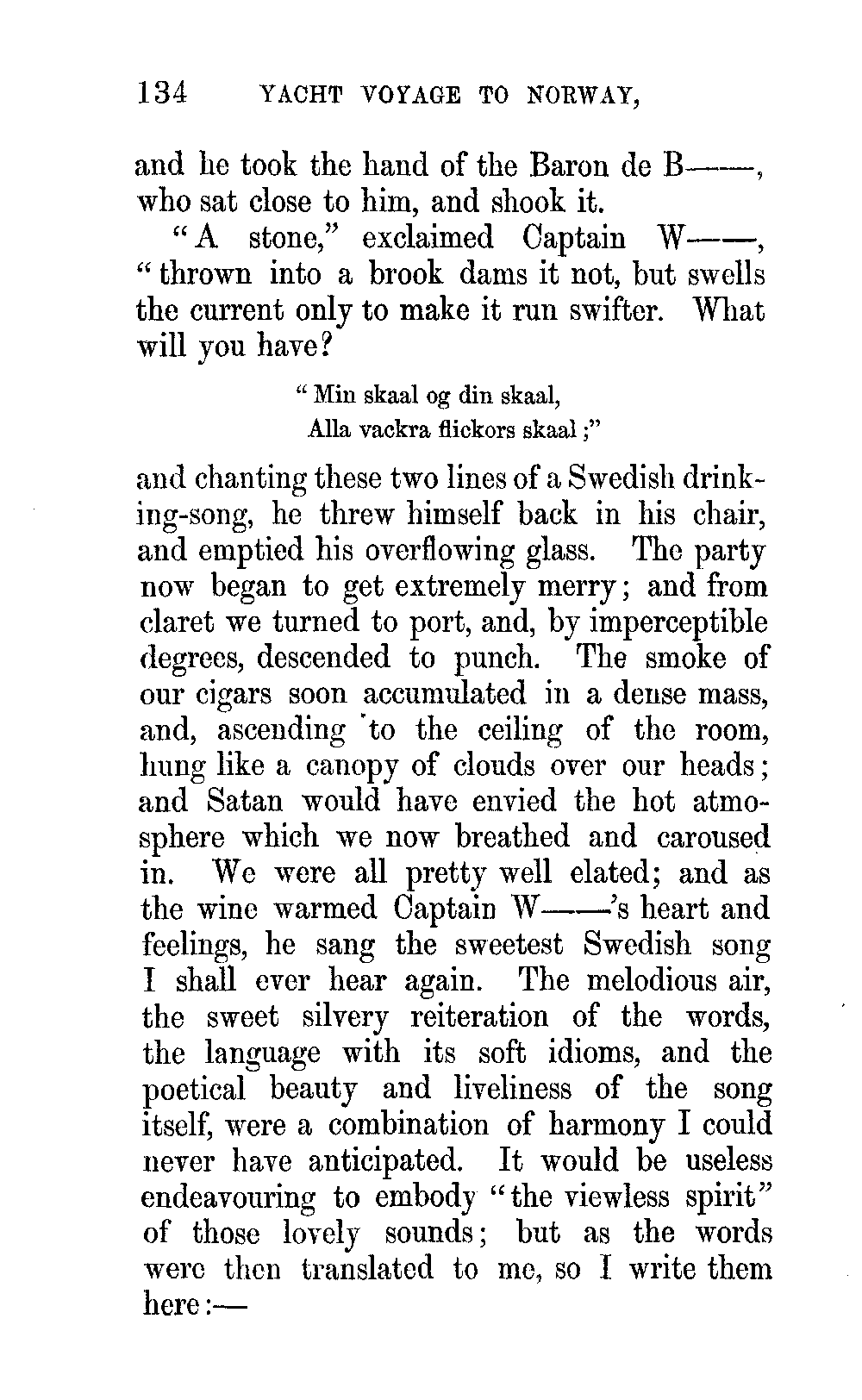 134 YACHT VOYAGE TO NORWAY,

and he took the hand of the Baron de B——, who sat close to him, and shook it.

"A stone," exclaimed Captain W——, "thrown into a brook dams it not, but swells the current only to make it run swifter. What will you have?

"Min skaal og din skaal,
Alla vackra flickors skaal;"

and chanting these two lines of a Swedish drinking-song, he threw himself back in his chair, and emptied his overflowing glass. The party now began to get extremely merry; and from claret we turned to port, and, by imperceptible degrees, descended to punch. The smoke of our cigars soon accumulated in a dense mass, and, ascending to the ceiling of the room, hung like a canopy of clouds over our heads; and Satan would have envied the hot atmosphere which we now breathed and caroused in. We were all pretty well elated; and as the wine warmed Captain W——'s heart and feelings, he sang the sweetest Swedish song I shall ever hear again. The melodious air, the sweet silvery reiteration of the words, the language with its soft idioms, and the poetical beauty and liveliness of the song itself, were a combination of harmony I could never have anticipated. It would be useless endeavouring to embody "the viewless spirit" of those lovely sounds; but as the words were then translated to me, so I write them here:—